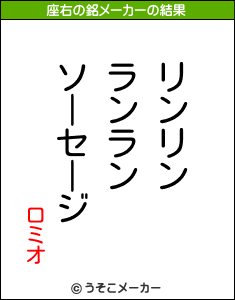 座右の銘メーカーの結果

リンリン
ランラン
ソーセージ

ロミオ

© うそこメーカー